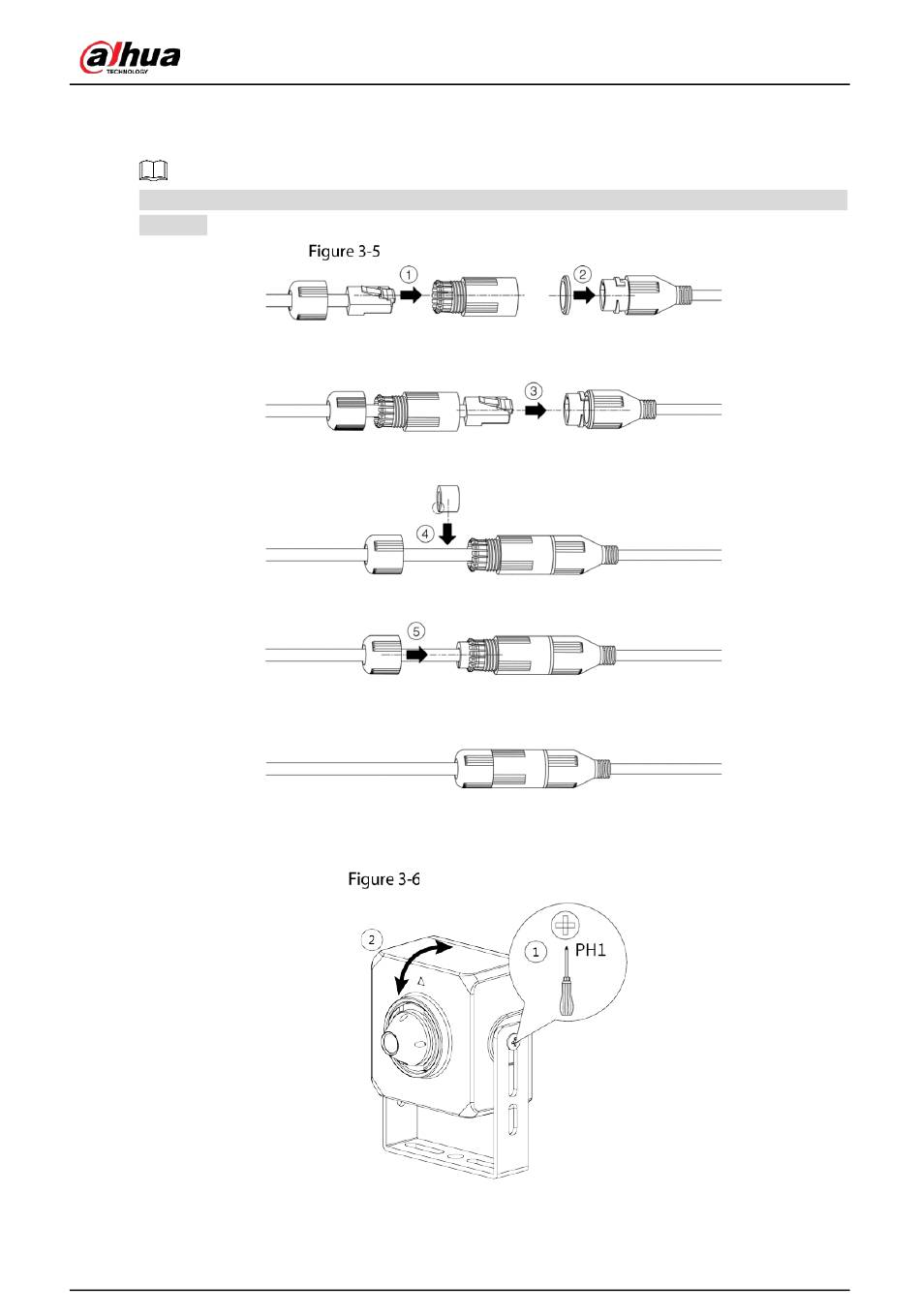 alhua
TECHNOLOGY

Figure 3-5

①

②

③

④

⑤

Figure 3-6

②

①

PH1